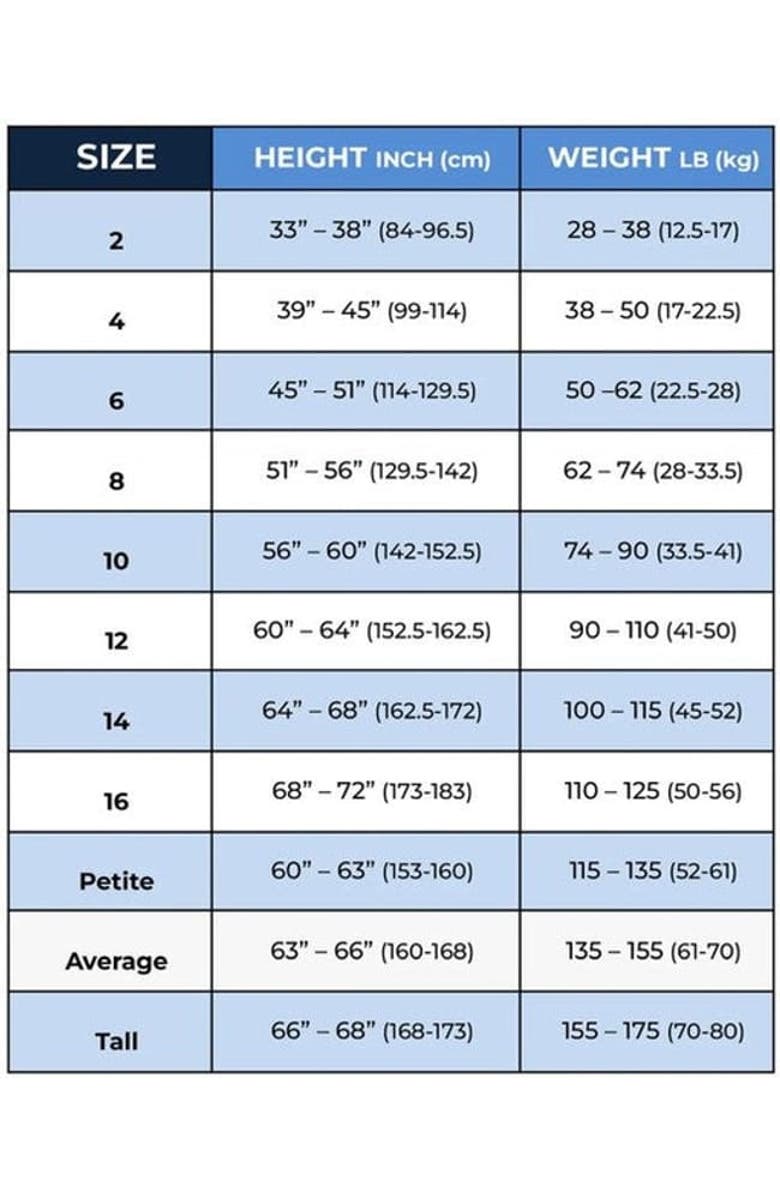 | SIZE | HEIGHT INCH (cm) | WEIGHT LB (kg) |
|---|---|---|
| 2 | 33” – 38” (84-96.5) | 28 – 38 (12.5-17) |
| 4 | 39” – 45” (99-114) | 38 – 50 (17-22.5) |
| 6 | 45” – 51” (114-129.5) | 50 –62 (22.5-28) |
| 8 | 51” – 56” (129.5-142) | 62 – 74 (28-33.5) |
| 10 | 56” – 60” (142-152.5) | 74 – 90 (33.5-41) |
| 12 | 60” – 64” (152.5-162.5) | 90 – 110 (41-50) |
| 14 | 64” – 68” (162.5-172) | 100 – 115 (45-52) |
| 16 | 68” – 72” (173-183) | 110 – 125 (50-56) |
| Petite | 60” – 63” (153-160) | 115 – 135 (52-61) |
| Average | 63” – 66” (160-168) | 135 – 155 (61-70) |
| Tall | 66” – 68” (168-173) | 155 – 175 (70-80) |